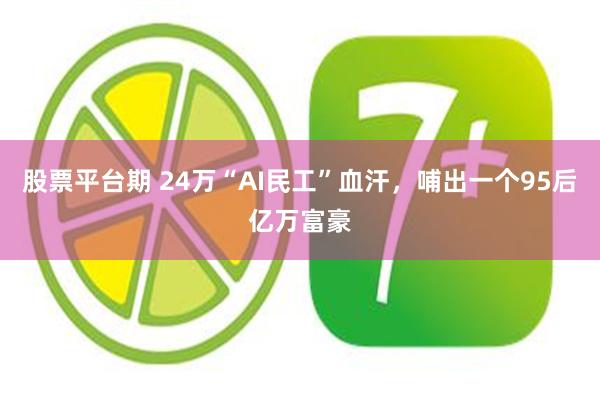 7+

股票平台期 24万“AI民工”血汗，哺出一个95后亿万富豪